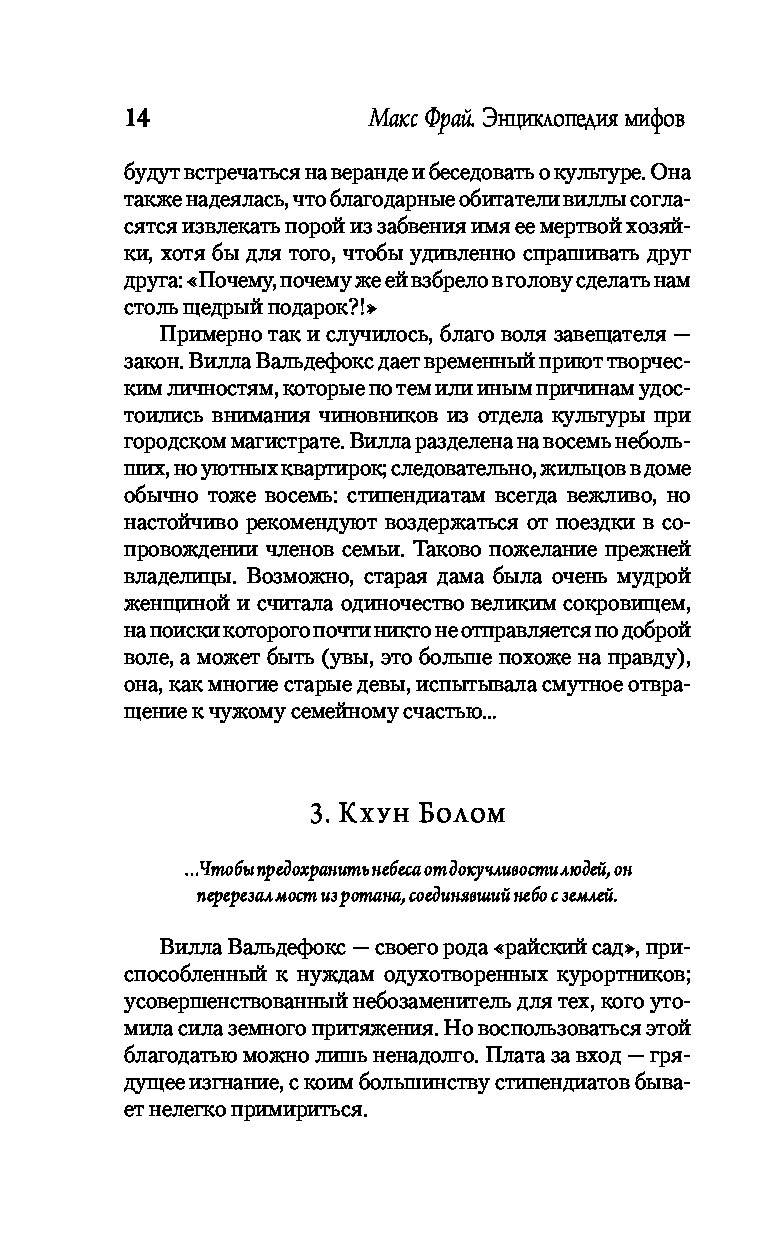 14 Макс Фрай. Энциклопедия мифов

будут встречаться на веранде и беседовать о культуре. Она также надеялась, что благодарные обитатели виллы согласятся извлекать порой из забвения имя ее мертвой хозяйки, хотя бы для того, чтобы удивленно спрашивать друг друга: «Почему, почему же ей взбрело в голову сделать нам столь щедрый подарок?!»

Примерно так и случилось, благо воля завещателя — закон. Вилла Вальдефокс дает временный приют творческим личностям, которые по тем или иным причинам удостоились внимания чиновников из отдела культуры при городском магистрате. Вилла разделена на восемь небольших, но уютных квартирок; следовательно, жильцов в доме обычно тоже восемь: стипендиатам всегда вежливо, но настойчиво рекомендуют воздержаться от поездки в сопровождении членов семьи. Таково пожелание прежней владелицы. Возможно, старая дама была очень мудрой женщиной и считала одиночество великим сокровищем, на поиски которого почти никто не отправляется по доброй воле, а может быть (увы, это больше похоже на правду), она, как многие старые девы, испытывала смутное отвращение к чужому семейному счастью...

3. Кхун Болом

...Чтобы предохранить небеса от докучливости людей, он перерезал мост из ротана, соединявший небо с землей.

Вилла Вальдефокс — своего рода «райский сад», приспособленный к нуждам одухотворенных курортников; усовершенствованный небозаменитель для тех, кого утомила сила земного притяжения. Но воспользоваться этой благодатью можно лишь ненадолго. Плата за вход — грядущее изгнание, с коим большинству стипендиатов бывает нелегко примириться.